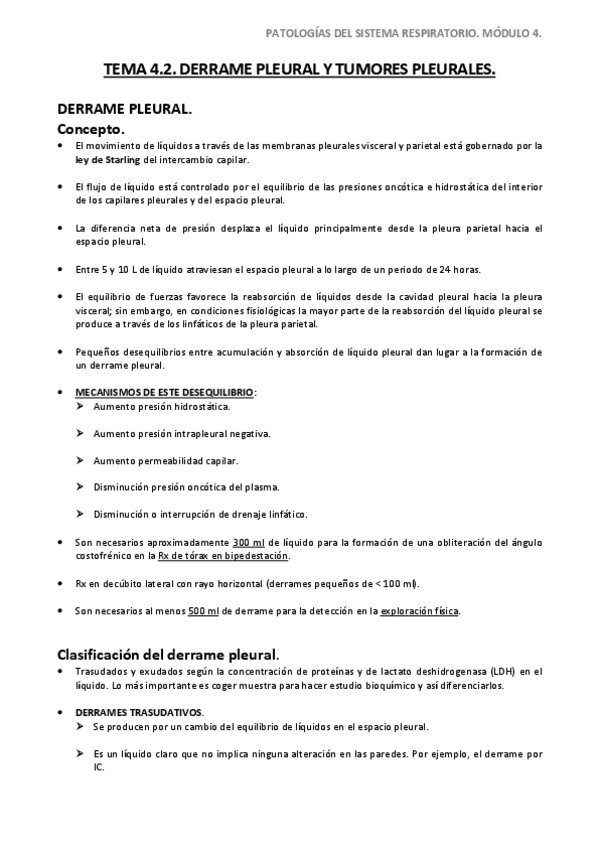 PATOLOGÍAS DEL SISTEMA RESPIRATORIO. MÓDULO 4.

TEMA 4.2. DERRAME PLEURAL Y TUMORES PLEURALES.

DERRAME PLEURAL.

Concepto.

• El movimiento de líquidos a través de las membranas pleurales visceral y parietal está gobernado por la ley de Starling del intercambio capilar.

• El flujo de líquido está controlado por el equilibrio de las presiones oncótica e hidrostática del interior de los capilares pleurales y del espacio pleural.

• La diferencia neta de presión desplaza el líquido principalmente desde la pleura parietal hacia el espacio pleural.

• Entre 5 y 10 L de líquido atraviesan el espacio pleural a lo largo de un periodo de 24 horas.

• El equilibrio de fuerzas favorece la reabsorción de líquidos desde la cavidad pleural hacia la pleura visceral; sin embargo, en condiciones fisiológicas la mayor parte de la reabsorción del líquido pleural se produce a través de los linfáticos de la pleura parietal.

• Pequeños desequilibrios entre acumulación y absorción de líquido pleural dan lugar a la formación de un derrame pleural.

• MECANISMOS DE ESTE DESEQUILIBRIO:
➤ Aumento presión hidrostática.

➤ Aumento presión intrapleural negativa.

➤ Aumento permeabilidad capilar.

➤ Disminución presión oncótica del plasma.

➤ Disminución o interrupción de drenaje linfático.

• Son necesarios aproximadamente 300 ml de líquido para la formación de una obliteración del ángulo costofrénico en la Rx de tórax en bipedestación.

• Rx en decúbito lateral con rayo horizontal (derrames pequeños de < 100 ml).

• Son necesarios al menos 500 ml de derrame para la detección en la exploración física.

Clasificación del derrame pleural.

• Trasudados y exudados según la concentración de proteínas y de lactato deshidrogenasa (LDH) en el líquido. Lo más importante es coger muestra para hacer estudio bioquímico y así diferenciarlos.

• DERRAMES TRASUDATIVOS.
➤ Se producen por un cambio del equilibrio de líquidos en el espacio pleural.

➤ Es un líquido claro que no implica ninguna alteración en las paredes. Por ejemplo, el derrame por IC.